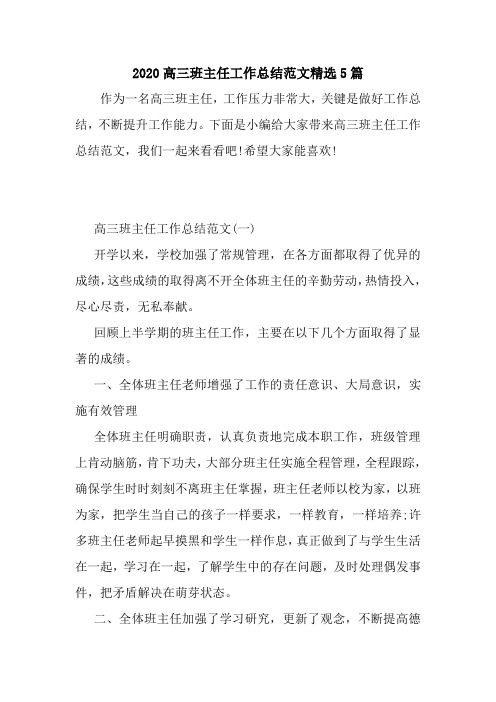 2020高三班主任工作总结范文精选5篇

作为一名高三班主任，工作压力非常大，关键是做好工作总结，不断提升工作能力。下面是小编给大家带来高三班主任工作总结范文，我们一起来看看吧!希望大家能喜欢!

高三班主任工作总结范文(一)

开学以来，学校加强了常规管理，在各方面都取得了优异的成绩，这些成绩的取得离不开全体班主任的辛勤劳动，热情投入，尽心尽责，无私奉献。

回顾上半学期的班主任工作，主要在以下几个方面取得了显著的成绩。

一、全体班主任老师增强了工作的责任意识、大局意识，实施有效管理

全体班主任明确职责，认真负责地完成本职工作，班级管理上肯动脑筋，肯下功夫，大部分班主任实施全程管理，全程跟踪，确保学生时时刻刻不离班主任掌握，班主任老师以校为家，以班为家，把学生当自己的孩子一样要求，一样教育，一样培养;许多班主任老师起早摸黑和学生一样作息，真正做到了与学生生活在一起，学习在一起，了解学生中的存在问题，及时处理偶发事件，把矛盾解决在萌芽状态。

二、全体班主任加强了学习研究，更新了观念，不断提高德